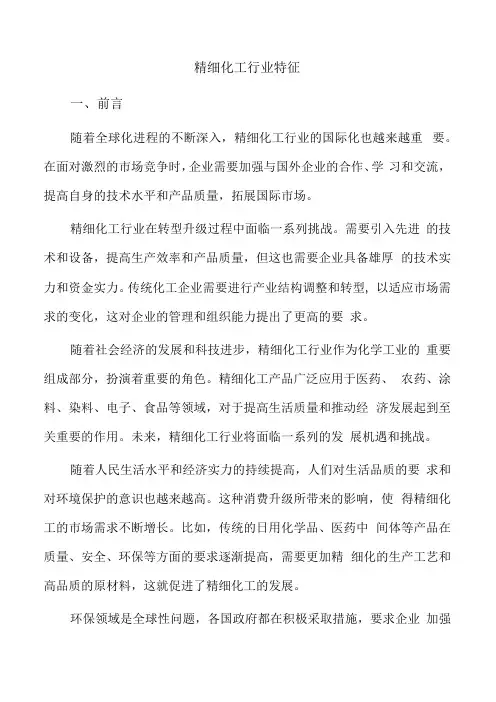 精细化工行业特征

一、前言

随着全球化进程的不断深入，精细化工行业的国际化也越来越重 要。在面对激烈的市场竞争时，企业需要加强与国外企业的合作、学 习和交流，提高自身的技术水平和产品质量，拓展国际市场。

精细化工行业在转型升级过程中面临一系列挑战。需要引入先进 的技术和设备，提高生产效率和产品质量，但这也需要企业具备雄厚 的技术实力和资金实力。传统化工企业需要进行产业结构调整和转型，以适应市场需求的变化，这对企业的管理和组织能力提出了更高的要 求。

随着社会经济的发展和科技进步，精细化工行业作为化学工业的 重要组成部分，扮演着重要的角色。精细化工产品广泛应用于医药、 农药、涂料、染料、电子、食品等领域，对于提高生活质量和推动经 济发展起到至关重要的作用。未来，精细化工行业将面临一系列的发 展机遇和挑战。

随着人民生活水平和经济实力的持续提高，人们对生活品质的要 求和对环境保护的意识也越来越高。这种消费升级所带来的影响，使 得精细化工的市场需求不断增长。比如，传统的日用化学品、医药中 间体等产品在质量、安全、环保等方面的要求逐渐提高，需要更加精 细化的生产工艺和高品质的原材料，这就促进了精细化工的发展。

环保领域是全球性问题，各国政府都在积极采取措施，要求企业 加强